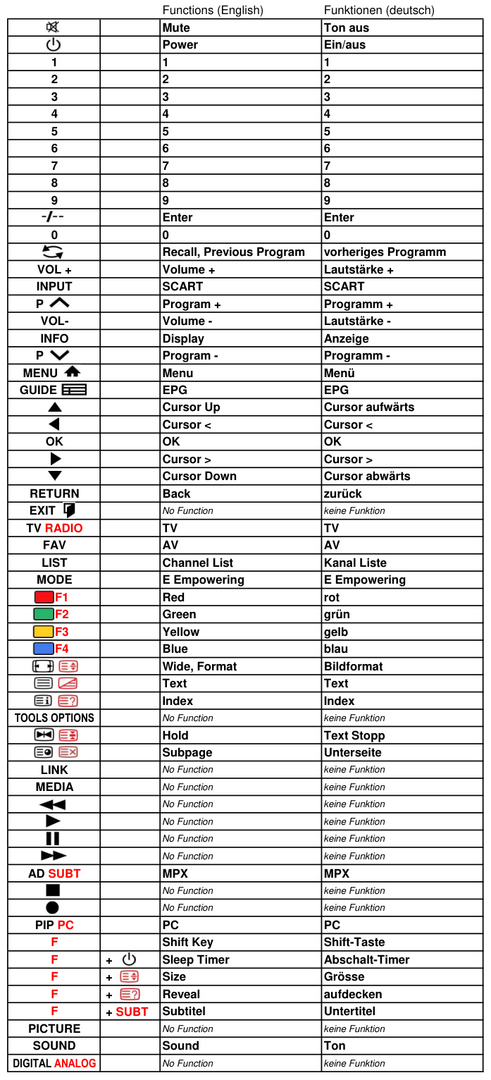 |  |  | Functions (English) | Funktionen (deutsch) |
|---|---|---|---|
|  |  | Mute | Ton aus |
|  |  | Power | Ein/aus |
| 1 |  | 1 | 1 |
| 2 |  | 2 | 2 |
| 3 |  | 3 | 3 |
| 4 |  | 4 | 4 |
| 5 |  | 5 | 5 |
| 6 |  | 6 | 6 |
| 7 |  | 7 | 7 |
| 8 |  | 8 | 8 |
| 9 |  | 9 | 9 |
| -/-- |  | Enter | Enter |
| 0 |  | 0 | 0 |
|  |  | Recall, Previous Program | vorheriges Programm |
| VOL + |  | Volume + | Lautstärke + |
| INPUT |  | SCART | SCART |
| P |  | Program + | Programm + |
| VOL- |  | Volume - | Lautstärke - |
| INFO |  | Display | Anzeige |
| P |  | Program - | Programm - |
| MENU |  | Menu | Menü |
| GUIDE |  | EPG | EPG |
|  |  | Cursor Up | Cursor aufwärts |
|  |  | Cursor < | Cursor < |
| OK |  | OK | OK |
|  |  | Cursor > | Cursor > |
|  |  | Cursor Down | Cursor abwärts |
| RETURN |  | Back | zurück |
| EXIT |  | No Function | keine Funktion |
| TV RADIO |  | TV | TV |
| FAV |  | AV | AV |
| LIST |  | Channel List | Kanal Liste |
| MODE |  | E Empowering | E Empowering |
| F1 |  | Red | rot |
| F2 |  | Green | grün |
| F3 |  | Yellow | gelb |
| F4 |  | Blue | blau |
|  |  | Wide, Format | Bildformat |
|  |  | Text | Text |
|  |  | Index | Index |
| TOOLS OPTIONS |  | No Function | keine Funktion |
|  |  | Hold | Text Stopp |
|  |  | Subpage | Unterseite |
| LINK |  | No Function | keine Funktion |
| MEDIA |  | No Function | keine Funktion |
|  |  | No Function | keine Funktion |
|  |  | No Function | keine Funktion |
|  |  | No Function | keine Funktion |
|  |  | No Function | keine Funktion |
| AD SUBT |  | MPX | MPX |
|  |  | No Function | keine Funktion |
|  |  | No Function | keine Funktion |
| PIP PC |  | PC | PC |
| F |  | Shift Key | Shift-Taste |
| F | + | Sleep Timer | Abschalt-Timer |
| F | + | Size | Grösse |
| F | + | Reveal | aufdecken |
| F | + SUBT | Subtitel | Untertitel |
| PICTURE |  | No Function | keine Funktion |
| SOUND |  | Sound | Ton |
| DIGITAL ANALOG |  | No Function | keine Funktion |